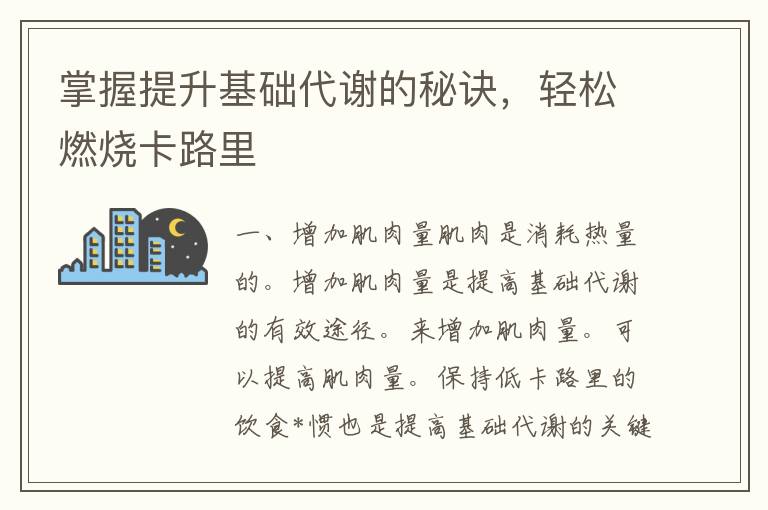 掌握提升基础代谢的秘诀，轻松燃烧卡路里

一、增加肌肉量肌肉是消耗热量的。增加肌肉量是提高基础代谢的有效途径。来增加肌肉量。可以提高肌肉量。保持低卡路里的饮食*惯也是提高基础代谢的关键